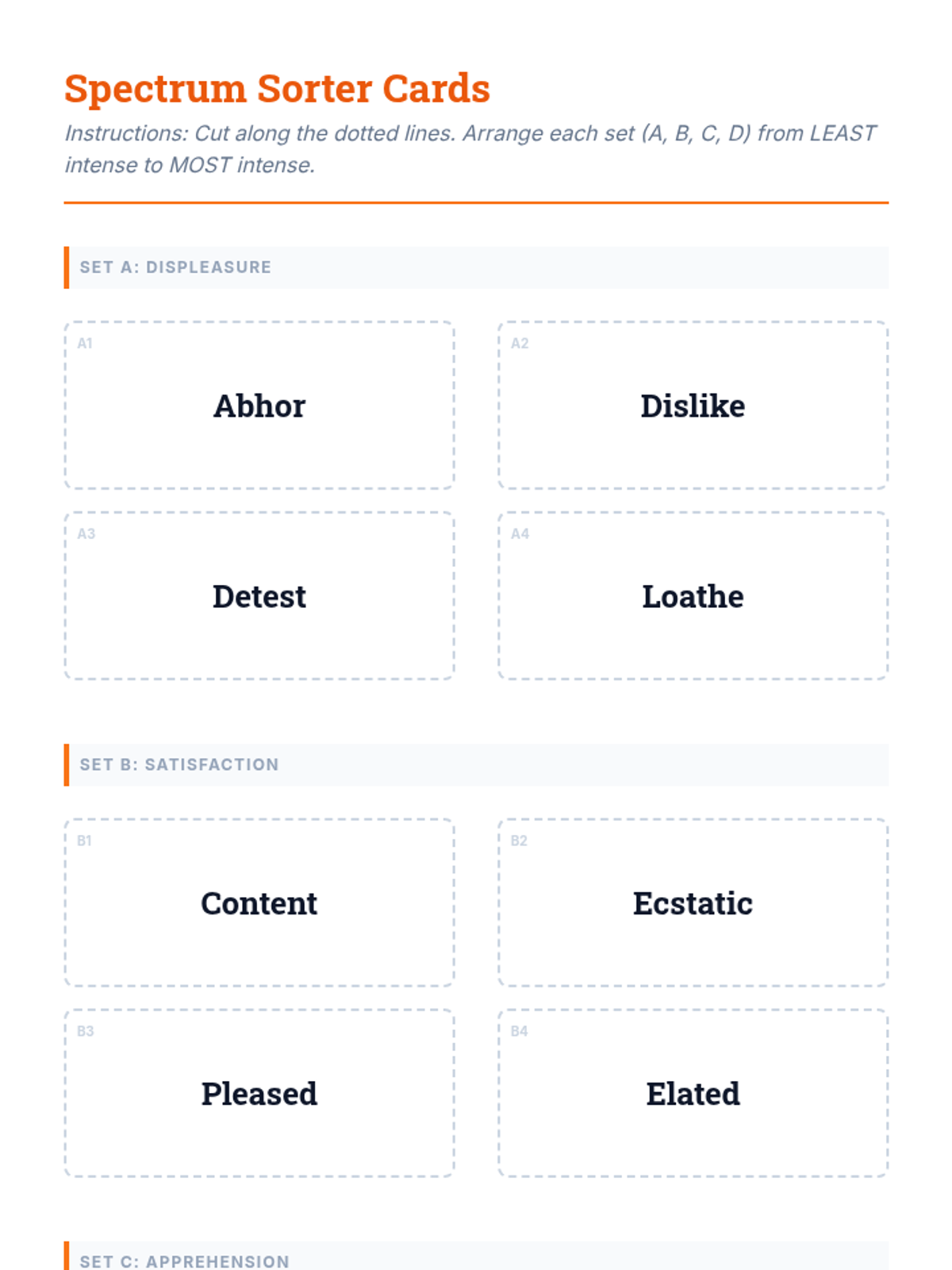 Spectrum Sorter Cards

Instructions: Cut along the dotted lines. Arrange each set (A, B, C, D) from LEAST intense to MOST intense.

SET A: DISPLEASURE

A1

Abhor

A2

Dislike

A3

Detest

A4

Loathe

SET B: SATISFACTION

B1

Content

B2

Ecstatic

B3

Pleased

B4

Elated

SET C: APPREHENSION